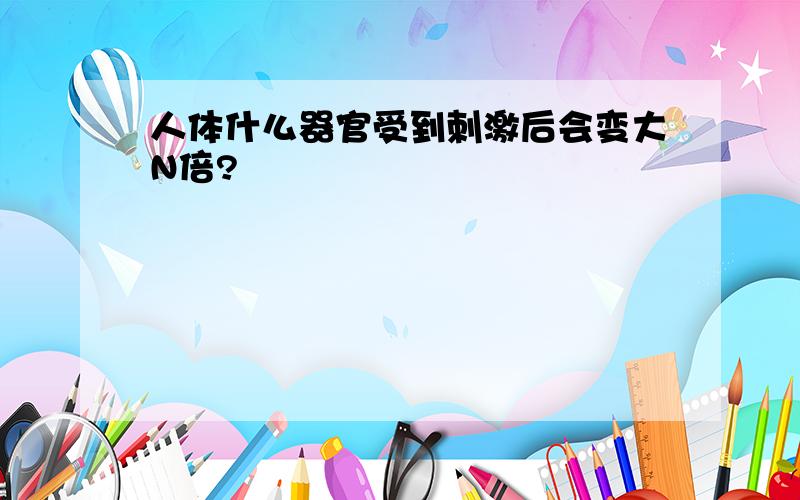 人体什么器官受到刺激后会变大N倍?